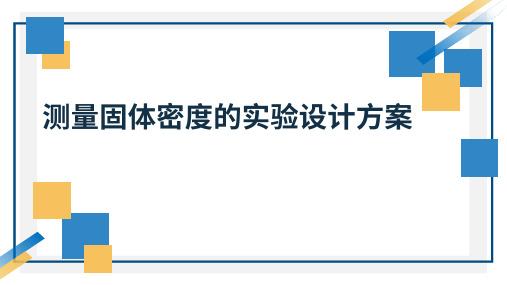 测量固体密度的实验设计方案